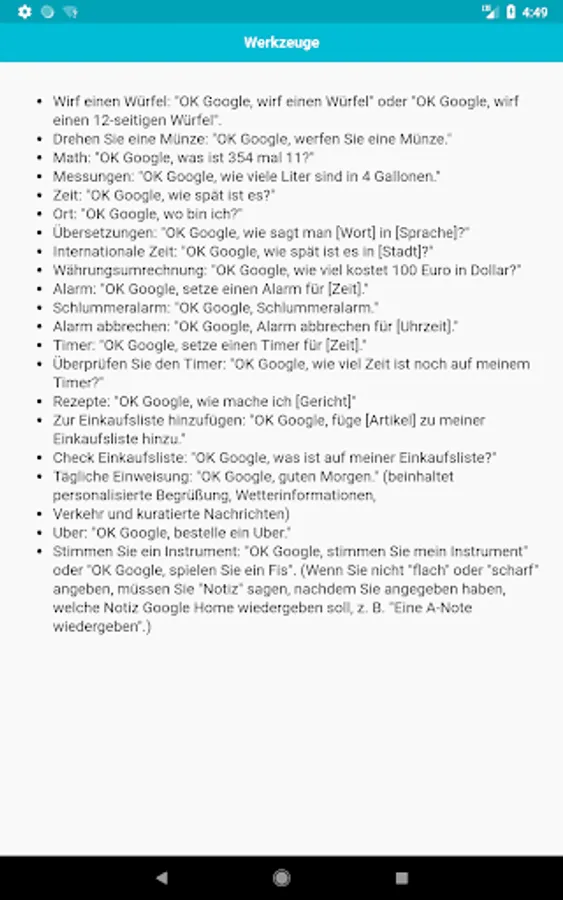 4:49

Werkzeuge

- Wirf einen Würfel: "OK Google, wirf einen Würfel" oder "OK Google, wirf einen 12-seitigen Würfel".
- Drehen Sie eine Münze: "OK Google, werfen Sie eine Münze."
- Math: "OK Google, was ist 354 mal 11?"
- Messungen: "OK Google, wie viele Liter sind in 4 Gallonen."
- Zeit: "OK Google, wie spät ist es?"
- Ort: "OK Google, wo bin ich?"
- Übersetzungen: "OK Google, wie sagt man [Wort] in [Sprache]?"
- Internationale Zeit: "OK Google, wie spät ist es in [Stadt]?"
- Währungsumrechnung: "OK Google, wie viel kostet 100 Euro in Dollar?"
- Alarm: "OK Google, setze einen Alarm für [Zeit]."
- Schlummeralarm: "OK Google, Schlummeralarm."
- Alarm abbrechen: "OK Google, Alarm abbrechen für [Uhrzeit]."
- Timer: "OK Google, setze einen Timer für [Zeit]."
- Überprüfen Sie den Timer: "OK Google, wie viel Zeit ist noch auf meinem Timer?"
- Rezepte: "OK Google, wie mache ich [Gericht]"
- Zur Einkaufsliste hinzufügen: "OK Google, füge [Artikel] zu meiner Einkaufsliste hinzu."
- Check Einkaufsliste: "OK Google, was ist auf meiner Einkaufsliste?"
- Tägliche Einweisung: "OK Google, guten Morgen." (beinhaltet personalisierte Begrüßung, Wetterinformationen, Verkehr und kuratierte Nachrichten)
- Uber: "OK Google, bestelle ein Uber."
- Stimmen Sie ein Instrument: "OK Google, stimmen Sie mein Instrument" oder "OK Google, spielen Sie ein Fis". (Wenn Sie nicht "flach" oder "scharf" angeben, müssen Sie "Notiz" sagen, nachdem Sie angegeben haben, welche Notiz Google Home wiedergeben soll, z. B. "Eine A-Note wiedergeben".)